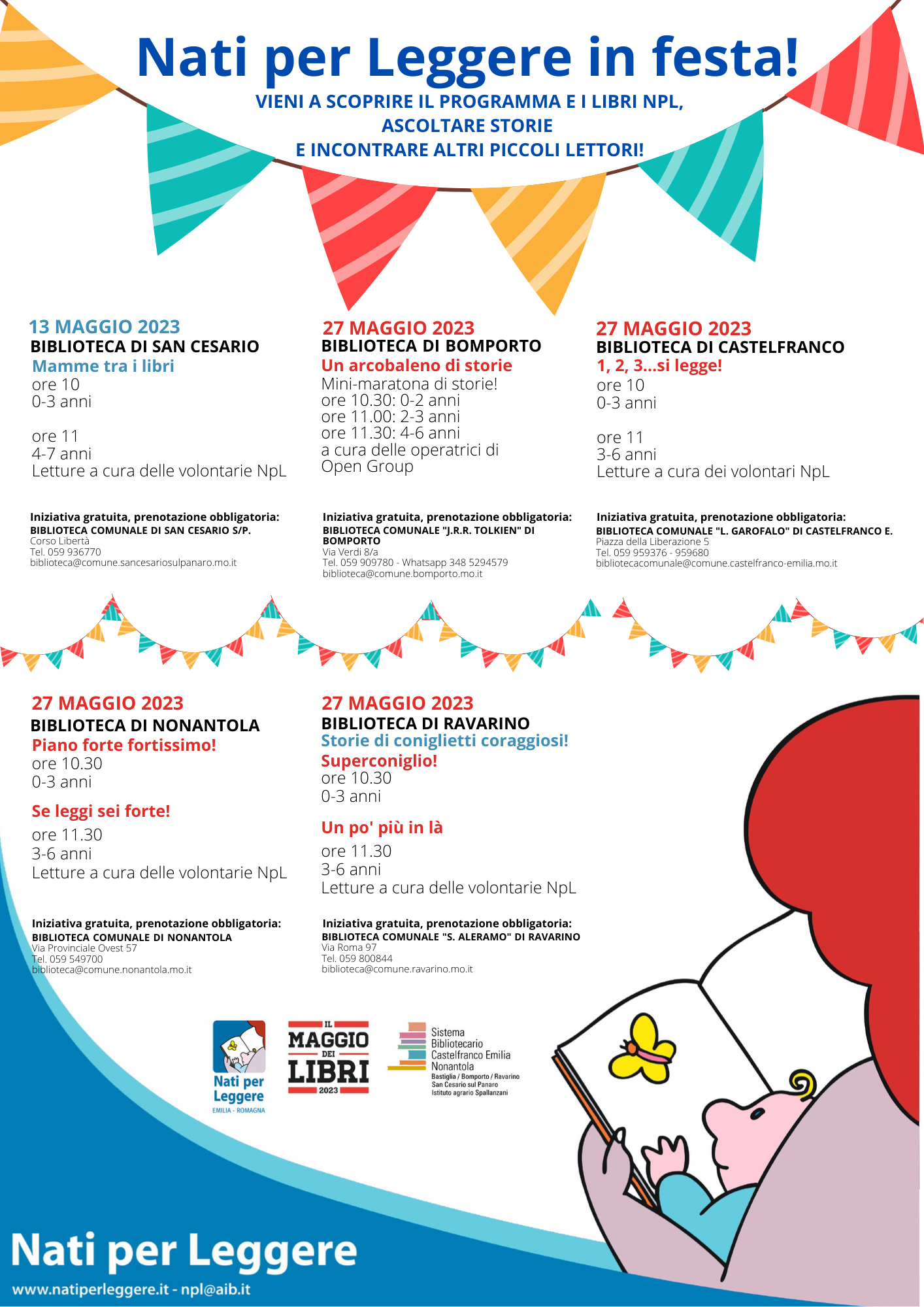 Nati per Leggere in festa!
VIENI A SCOPRIRE IL PROGRAMMA E I LIBRI NPL, ASCOLTARE STORIE E INCONTRARE ALTRI PICCOLI LETTORI!

13 MAGGIO 2023
BIBLIOTECA DI SAN CESARIO
Mamme tra i libri
ore 10
0-3 anni

ore 11
4-7 anni
Letture a cura delle volontarie NpL

Iniziativa gratuita, prenotazione obbligatoria:
BIBLIOTECA COMUNALE DI SAN CESARIO S/P.
Corso Libertà
Tel. 059 936770
biblioteca@comune.sancesariosulpanaro.mo.it

27 MAGGIO 2023
BIBLIOTECA DI BOMPORTO
Un arcobaleno di storie
Mini-maratona di storie!
ore 10.30: 0-2 anni
ore 11.00: 2-3 anni
ore 11.30: 4-6 anni
a cura delle operatrici di Open Group

Iniziativa gratuita, prenotazione obbligatoria:
BIBLIOTECA COMUNALE "J.R.R. TOLKIEN" DI BOMPORTO
Via Verdi 8/a
Tel. 059 909780 - Whatsapp 348 5294579
biblioteca@comune.bomporto.mo.it

27 MAGGIO 2023
BIBLIOTECA DI CASTELFRANCO
1, 2, 3...si legge!
ore 10
0-3 anni

ore 11
3-6 anni
Letture a cura dei volontari NpL

Iniziativa gratuita, prenotazione obbligatoria:
BIBLIOTECA COMUNALE "L. GAROFALO" DI CASTELFRANCO E.
Piazza della Liberazione 5
Tel. 059 959376 - 959680
bibliotecacomunale@comune.castelfranco-emilia.mo.it

27 MAGGIO 2023
BIBLIOTECA DI NONANTOLA
Piano forte fortissimo!
ore 10.30
0-3 anni

Se leggi sei forte!
ore 11.30
3-6 anni
Letture a cura delle volontarie NpL

Iniziativa gratuita, prenotazione obbligatoria:
BIBLIOTECA COMUNALE DI NONANTOLA
Via Provinciale Ovest 57
Tel. 059 549700
biblioteca@comune.nonantola.mo.it

27 MAGGIO 2023
BIBLIOTECA DI RAVARINO
Storie di coniglietti coraggiosi!
Superconiglio!
ore 10.30
0-3 anni

Un po' più in là
ore 11.30
3-6 anni
Letture a cura delle volontarie NpL

Iniziativa gratuita, prenotazione obbligatoria:
BIBLIOTECA COMUNALE "S. ALERAMO" DI RAVARINO
Via Roma 97
Tel. 059 800844
biblioteca@comune.ravarino.mo.it

Nati per Leggere
EMILIA - ROMAGNA

IL MAGGIO DEI LIBRI 2023

Sistema Bibliotecario Castelfranco Emilia Nonantola
Bastiglia / Bomporto / Ravarino
San Cesario sul Panaro
Istituto agrario Spallanzani

Nati per Leggere
www.natiperleggere.it - npl@aib.it